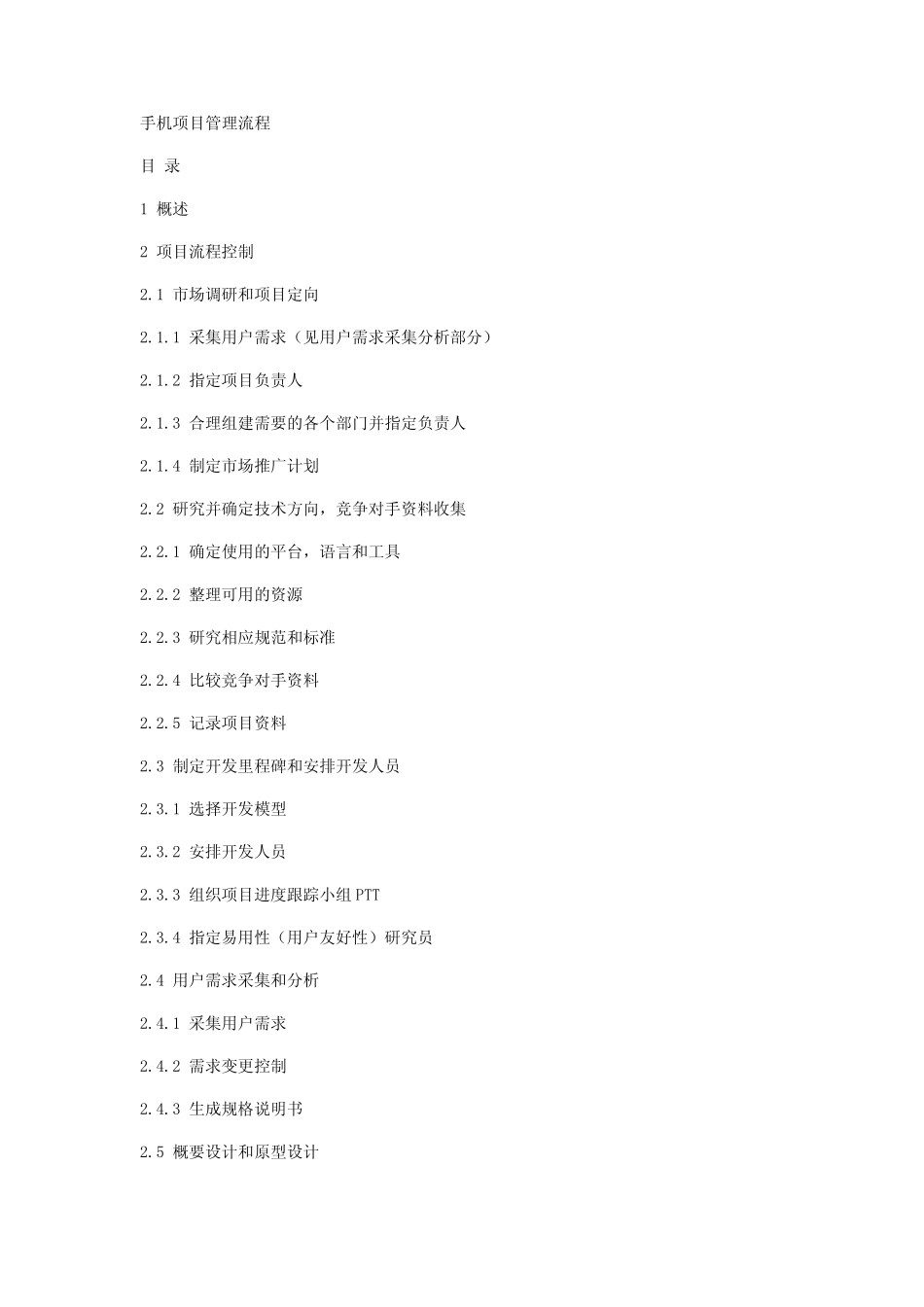 手机项目管理流程

目 录

1 概述

2 项目流程控制

2.1 市场调研和项目定向

2.1.1 采集用户需求（见用户需求采集分析部分）

2.1.2 指定项目负责人

2.1.3 合理组建需要的各个部门并指定负责人

2.1.4 制定市场推广计划

2.2 研究并确定技术方向，竞争对手资料收集

2.2.1 确定使用的平台，语言和工具

2.2.2 整理可用的资源

2.2.3 研究相应规范和标准

2.2.4 比较竞争对手资料

2.2.5 记录项目资料

2.3 制定开发里程碑和安排开发人员

2.3.1 选择开发模型

2.3.2 安排开发人员

2.3.3 组织项目进度跟踪小组 PTT

2.3.4 指定易用性（用户友好性）研究员

2.4 用户需求采集和分析

2.4.1 采集用户需求

2.4.2 需求变更控制

2.4.3 生成规格说明书

2.5 概要设计和原型设计